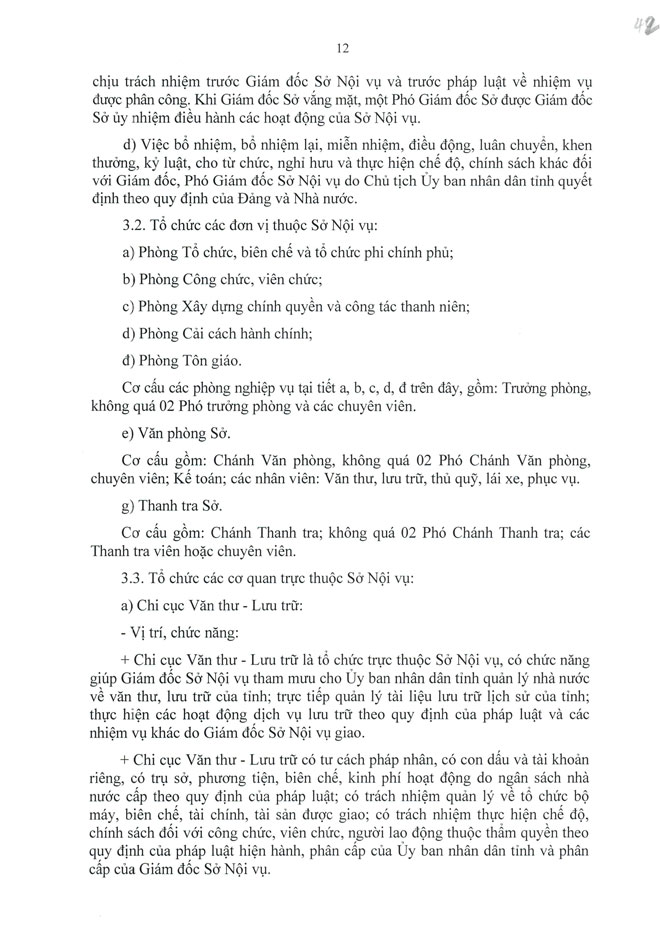 42

12

chịu trách nhiệm trước Giám đốc Sở Nội vụ và trước pháp luật về nhiệm vụ được phân công. Khi Giám đốc Sở vắng mặt, một Phó Giám đốc Sở được Giám đốc Sở ủy nhiệm điều hành các hoạt động của Sở Nội vụ.

d) Việc bổ nhiệm, bổ nhiệm lại, miễn nhiệm, điều động, luân chuyển, khen thưởng, kỷ luật, cho từ chức, nghỉ hưu và thực hiện chế độ, chính sách khác đối với Giám đốc, Phó Giám đốc Sở Nội vụ do Chủ tịch Ủy ban nhân dân tỉnh quyết định theo quy định của Đảng và Nhà nước.

3.2. Tổ chức các đơn vị thuộc Sở Nội vụ:

a) Phòng Tổ chức, biên chế và tổ chức phi chính phủ;

b) Phòng Công chức, viên chức;

c) Phòng Xây dựng chính quyền và công tác thanh niên;

d) Phòng Cải cách hành chính;

đ) Phòng Tôn giáo.

Cơ cấu các phòng nghiệp vụ tại tiết a, b, c, d, đ trên đây, gồm: Trưởng phòng, không quá 02 Phó trưởng phòng và các chuyên viên.

e) Văn phòng Sở.

Cơ cấu gồm: Chánh Văn phòng, không quá 02 Phó Chánh Văn phòng, chuyên viên; Kế toán; các nhân viên: Văn thư, lưu trữ, thủ quỹ, lái xe, phục vụ.

g) Thanh tra Sở.

Cơ cấu gồm: Chánh Thanh tra; không quá 02 Phó Chánh Thanh tra; các Thanh tra viên hoặc chuyên viên.

3.3. Tổ chức các cơ quan trực thuộc Sở Nội vụ:

a) Chi cục Văn thư - Lưu trữ:

- Vị trí, chức năng:

+ Chi cục Văn thư - Lưu trữ là tổ chức trực thuộc Sở Nội vụ, có chức năng giúp Giám đốc Sở Nội vụ tham mưu cho Ủy ban nhân dân tỉnh quản lý nhà nước về văn thư, lưu trữ của tỉnh; trực tiếp quản lý tài liệu lưu trữ lịch sử của tỉnh; thực hiện các hoạt động dịch vụ lưu trữ theo quy định của pháp luật và các nhiệm vụ khác do Giám đốc Sở Nội vụ giao.

+ Chi cục Văn thư - Lưu trữ có tư cách pháp nhân, có con dấu và tài khoản riêng, có trụ sở, phương tiện, biên chế, kinh phí hoạt động do ngân sách nhà nước cấp theo quy định của pháp luật; có trách nhiệm quản lý về tổ chức bộ máy, biên chế, tài chính, tài sản được giao; có trách nhiệm thực hiện chế độ, chính sách đối với công chức, viên chức, người lao động thuộc thẩm quyền theo quy định của pháp luật hiện hành, phân cấp của Ủy ban nhân dân tỉnh và phân cấp của Giám đốc Sở Nội vụ.